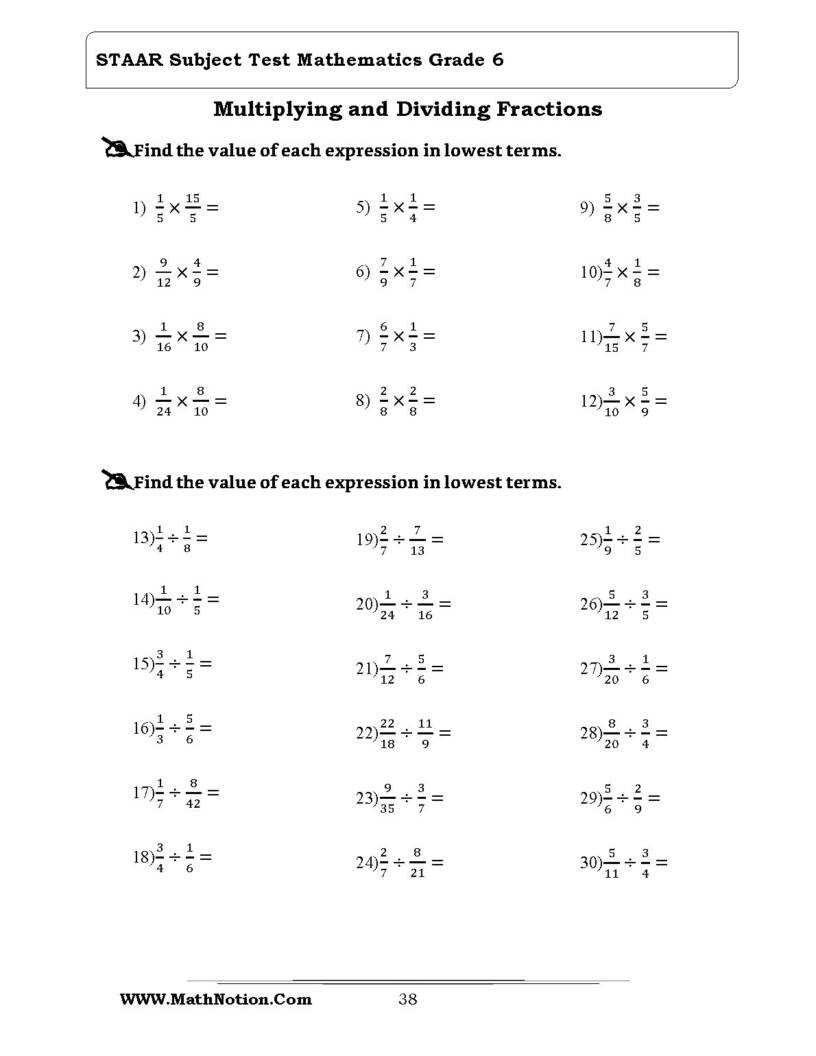 STAAR Subject Test Mathematics Grade 6

Multiplying and Dividing Fractions

Find the value of each expression in lowest terms.

1) $\frac{1}{5} \times \frac{15}{5} =$

2) $\frac{9}{12} \times \frac{4}{9} =$

3) $\frac{1}{16} \times \frac{8}{10} =$

4) $\frac{1}{24} \times \frac{8}{10} =$

5) $\frac{1}{5} \times \frac{1}{4} =$

6) $\frac{7}{9} \times \frac{1}{7} =$

7) $\frac{6}{7} \times \frac{1}{3} =$

8) $\frac{2}{8} \times \frac{2}{8} =$

9) $\frac{5}{8} \times \frac{3}{5} =$

10) $\frac{4}{7} \times \frac{1}{8} =$

11) $\frac{7}{15} \times \frac{5}{7} =$

12) $\frac{3}{10} \times \frac{5}{9} =$

Find the value of each expression in lowest terms.

13) $\frac{1}{4} \div \frac{1}{8} =$

14) $\frac{1}{10} \div \frac{1}{5} =$

15) $\frac{3}{4} \div \frac{1}{5} =$

16) $\frac{1}{3} \div \frac{5}{6} =$

17) $\frac{1}{7} \div \frac{8}{42} =$

18) $\frac{3}{4} \div \frac{1}{6} =$

19) $\frac{2}{7} \div \frac{7}{13} =$

20) $\frac{1}{24} \div \frac{3}{16} =$

21) $\frac{7}{12} \div \frac{5}{6} =$

22) $\frac{22}{18} \div \frac{11}{9} =$

23) $\frac{9}{35} \div \frac{3}{7} =$

24) $\frac{2}{7} \div \frac{8}{21} =$

25) $\frac{1}{9} \div \frac{2}{5} =$

26) $\frac{5}{12} \div \frac{3}{5} =$

27) $\frac{3}{20} \div \frac{1}{6} =$

28) $\frac{8}{20} \div \frac{3}{4} =$

29) $\frac{5}{6} \div \frac{2}{9} =$

30) $\frac{5}{11} \div \frac{3}{4} =$

WWW.MathNotion.Com 38